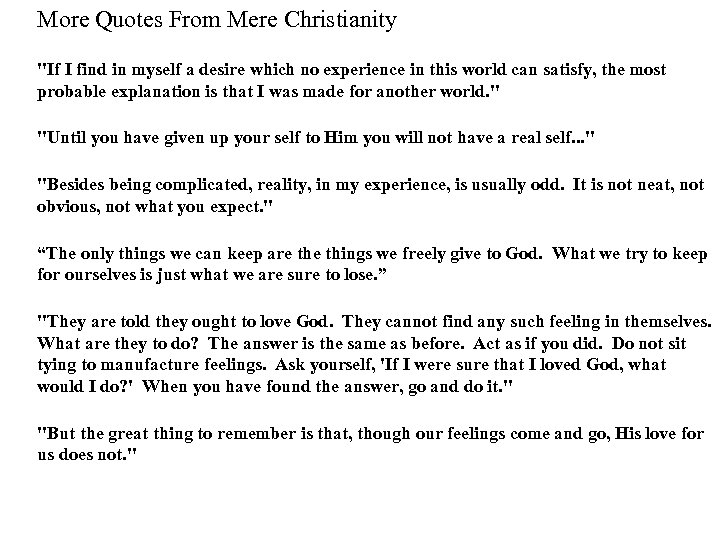 More Quotes From Mere Christianity

"If I find in myself a desire which no experience in this world can satisfy, the most probable explanation is that I was made for another world."

"Until you have given up your self to Him you will not have a real self..."

"Besides being complicated, reality, in my experience, is usually odd. It is not neat, not obvious, not what you expect."

“The only things we can keep are the things we freely give to God. What we try to keep for ourselves is just what we are sure to lose.”

"They are told they ought to love God. They cannot find any such feeling in themselves. What are they to do? The answer is the same as before. Act as if you did. Do not sit tying to manufacture feelings. Ask yourself, 'If I were sure that I loved God, what would I do?' When you have found the answer, go and do it."

"But the great thing to remember is that, though our feelings come and go, His love for us does not."